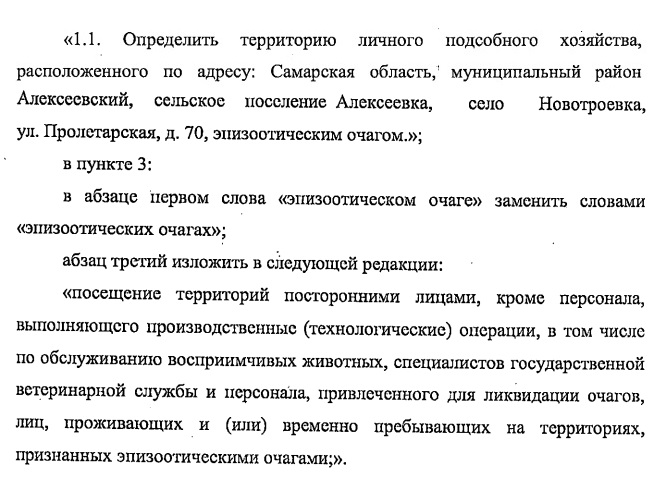 «1.1. Определить территорию личного подсобного хозяйства, расположенного по адресу: Самарская область, муниципальный район Алексеевский, сельское поселение Алексеевка, село Новотроевка, ул. Пролетарская, д. 70, эпизоотическим очагом.»;

в пункте 3:

в абзаце первом слова «эпизоотическом очаге» заменить словами «эпизоотических очагах»;

абзац третий изложить в следующей редакции:

«посещение территорий посторонними лицами, кроме персонала, выполняющего производственные (технологические) операции, в том числе по обслуживанию восприимчивых животных, специалистов государственной ветеринарной службы и персонала, привлеченного для ликвидации очагов, лиц, проживающих и (или) временно пребывающих на территориях, признанных эпизоотическими очагами;».